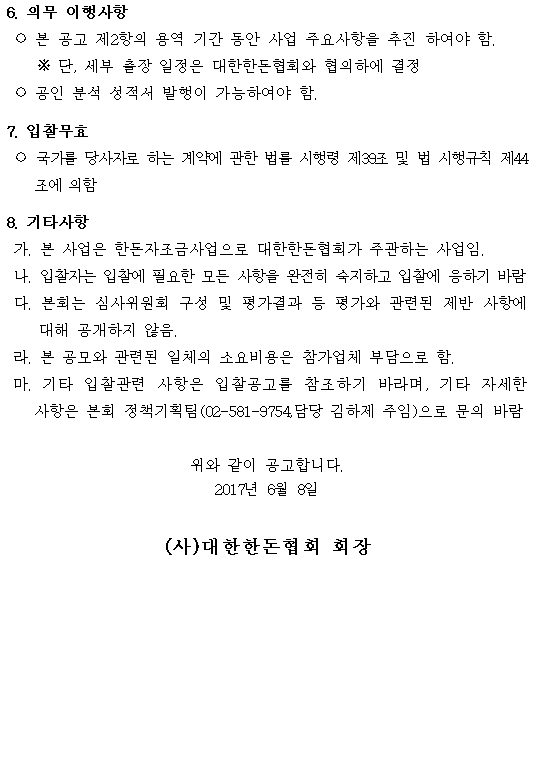 6. 의무 이행사항

○ 본 공고 제2항의 용역 기간 동안 사업 주요사항을 추진 하여야 함.

※ 단, 세부 출장 일정은 대한한돈협회와 협의하에 결정

○ 공인 분석 성적서 발행이 가능하여야 함.

7. 입찰무효

○ 국가를 당사자로 하는 계약에 관한 법률 시행령 제39조 및 법 시행규칙 제44조에 의함

8. 기타사항

가. 본 사업은 한돈자조금사업으로 대한한돈협회가 주관하는 사업임.

나. 입찰자는 입찰에 필요한 모든 사항을 완전히 숙지하고 입찰에 응하기 바람

다. 본회는 심사위원회 구성 및 평가결과 등 평가와 관련된 제반 사항에 대해 공개하지 않음.

라. 본 공모와 관련된 일체의 소요비용은 참가업체 부담으로 함.

마. 기타 입찰관련 사항은 입찰공고를 참조하기 바라며, 기타 자세한 사항은 본회 정책기획팀(02-581-9754,담당 김하제 주임)으로 문의 바람

위와 같이 공고합니다.

2017년 6월 8일

(사)대한한돈협회 회장